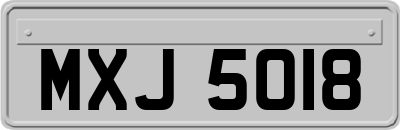 MXJ 5018